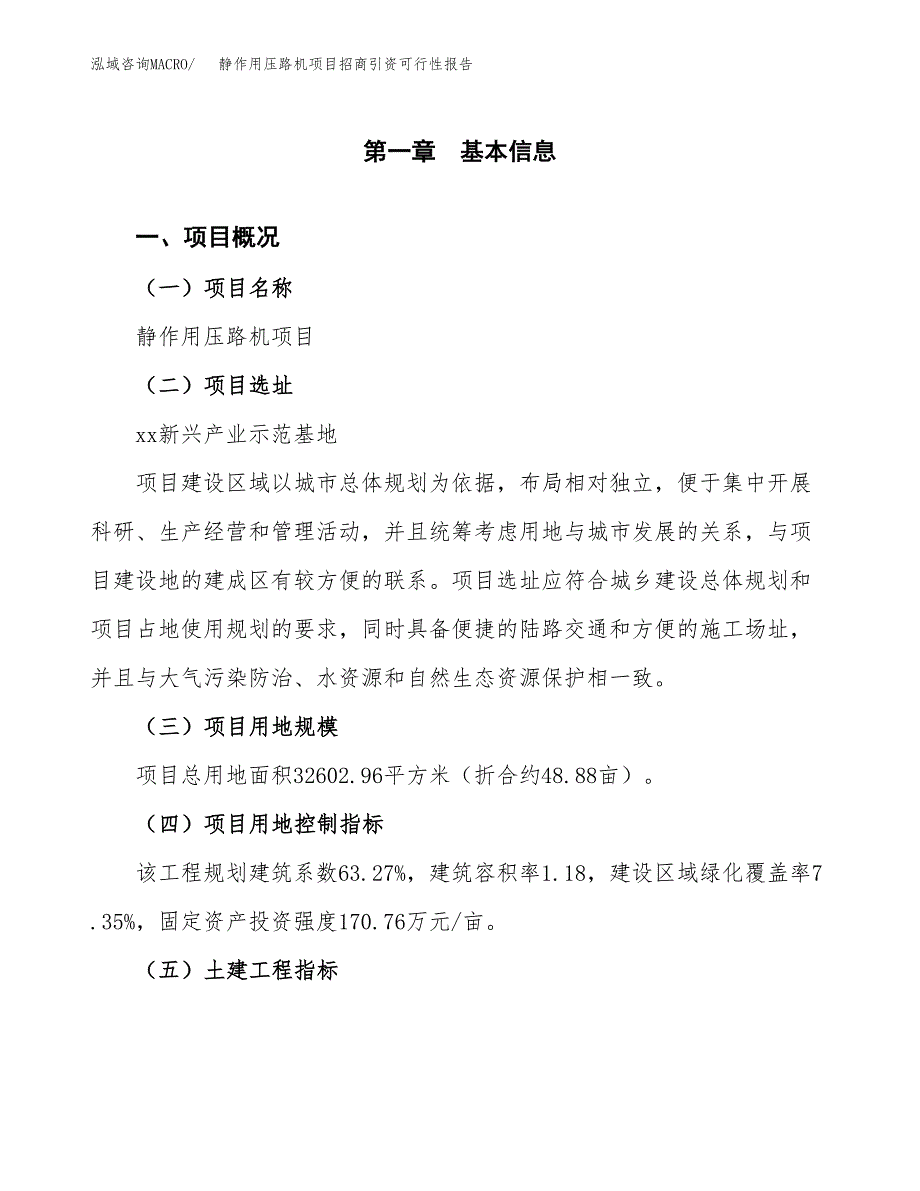 泓域咨询MACRO/　静作用压路机项目招商引资可行性报告

第一章　基本信息

一、项目概况

（一）项目名称

静作用压路机项目

（二）项目选址

xx新兴产业示范基地

项目建设区域以城市总体规划为依据，布局相对独立，便于集中开展科研、生产经营和管理活动，并且统筹考虑用地与城市发展的关系，与项目建设地的建成区有较方便的联系。项目选址应符合城乡建设总体规划和项目占地使用规划的要求，同时具备便捷的陆路交通和方便的施工场址，并且与大气污染防治、水资源和自然生态资源保护相一致。

（三）项目用地规模

项目总用地面积32602.96平方米（折合约48.88亩）。

（四）项目用地控制指标

该工程规划建筑系数63.27%，建筑容积率1.18，建设区域绿化覆盖率7.35%，固定资产投资强度170.76万元/亩。

（五）土建工程指标